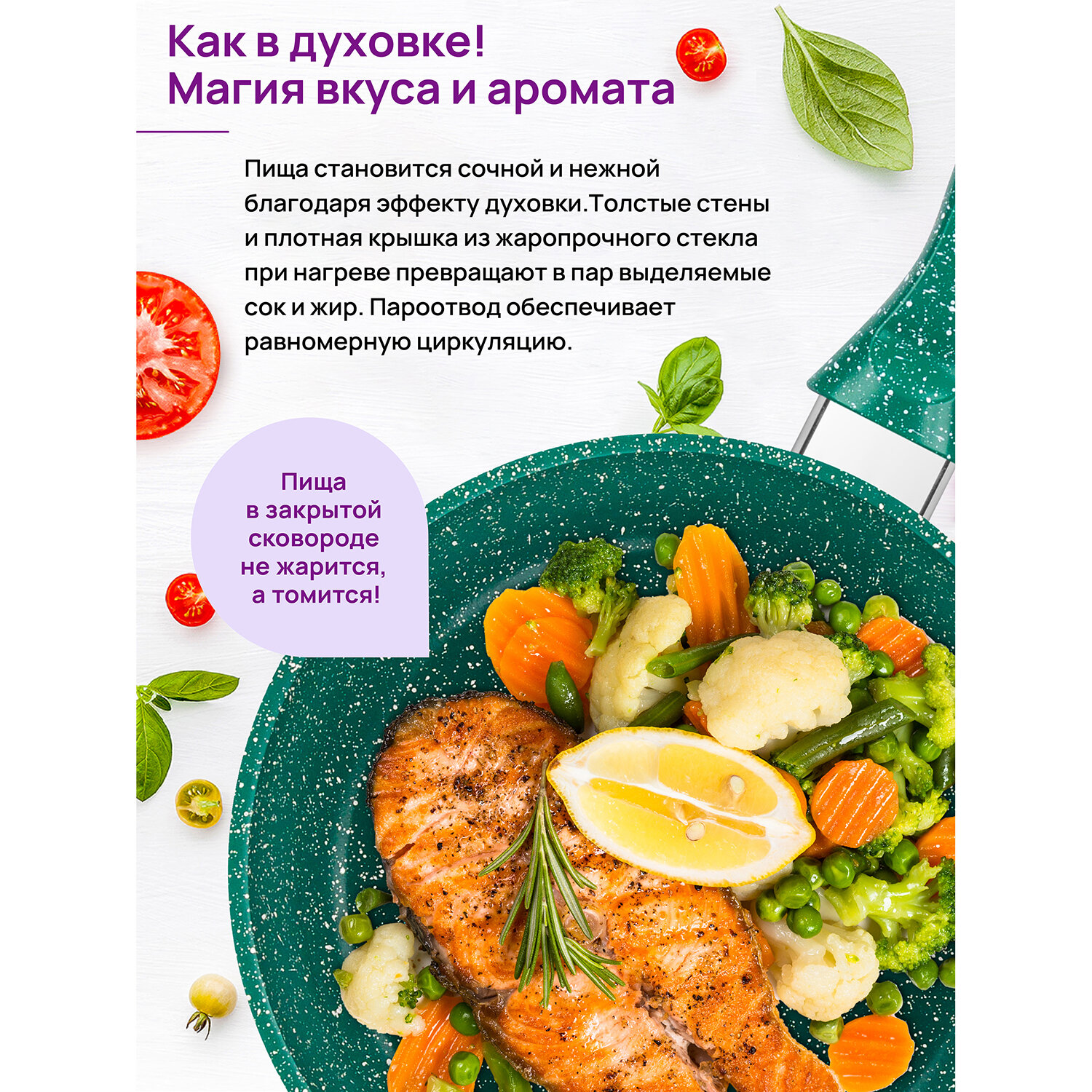 Как в духовке!
Магия вкуса и аромата

Пища становится сочной и нежной благодаря эффекту духовки.Толстые стены и плотная крышка из жаропрочного стекла при нагреве превращают в пар выделяемые сок и жир. Пароотвод обеспечивает равномерную циркуляцию.

Пища
в закрытой
сковороде
не жарится,
а томится!